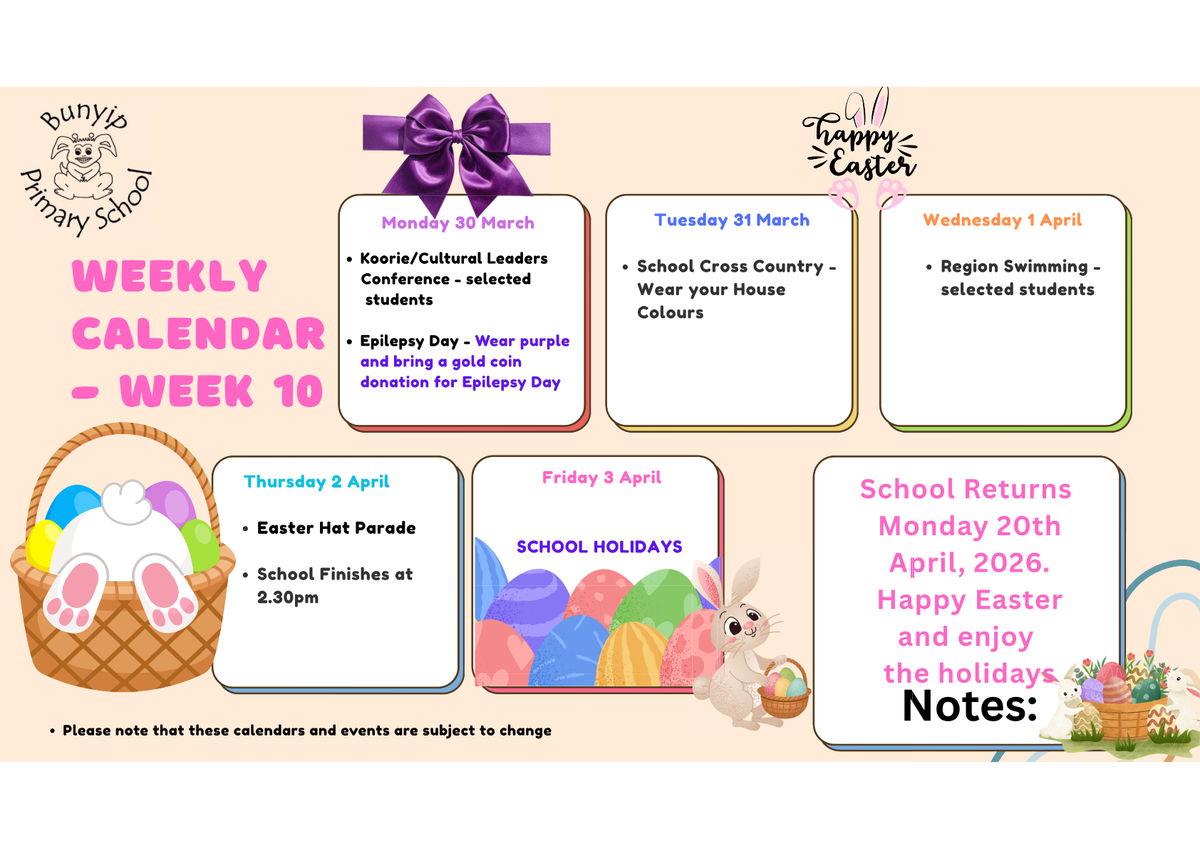 Bunyip Primary School

happy Easter

WEEKLY CALENDAR - WEEK 10

Monday 30 March

• Koorie/Cultural Leaders Conference - selected students

• Epilepsy Day - Wear purple and bring a gold coin donation for Epilepsy Day

Tuesday 31 March

• School Cross Country - Wear your House Colours

Wednesday 1 April

• Region Swimming - selected students

Thursday 2 April

• Easter Hat Parade

• School Finishes at 2.30pm

Friday 3 April

SCHOOL HOLIDAYS

School Returns Monday 20th April, 2026. Happy Easter and enjoy the holidays

Notes:

• Please note that these calendars and events are subject to change